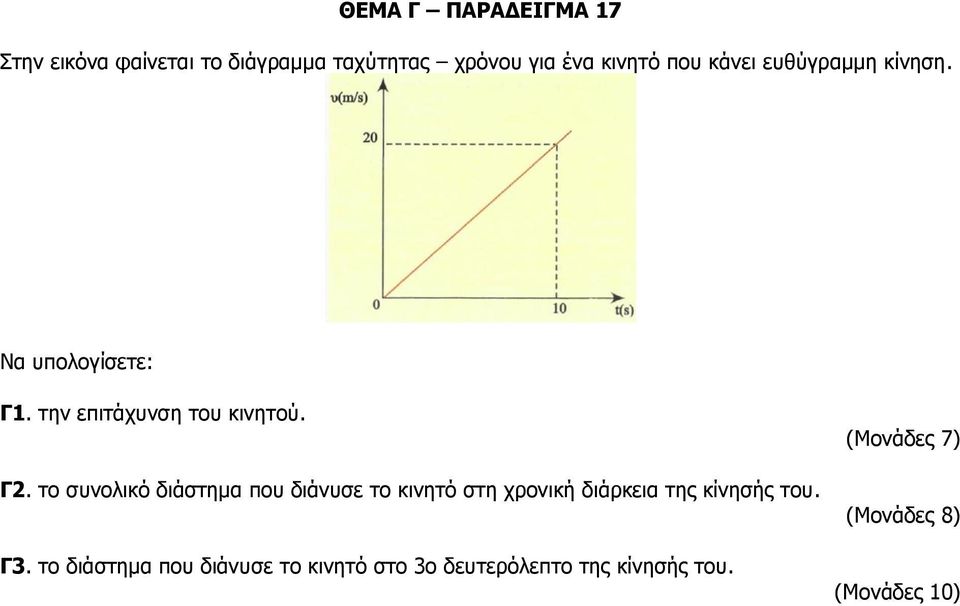 ΘΕΜΑ Γ – ΠΑΡΑΔΕΙΓΜΑ 17

Στην εικόνα φαίνεται το διάγραμμα ταχύτητας – χρόνου για ένα κινητό που κάνει ευθύγραμμη κίνηση.

υ(m/s)
20
0
10
t(s)

Να υπολογίσετε:

Γ1. την επιτάχυνση του κινητού.
(Μονάδες 7)

Γ2. το συνολικό διάστημα που διάνυσε το κινητό στη χρονική διάρκεια της κίνησής του.
(Μονάδες 8)

Γ3. το διάστημα που διάνυσε το κινητό στο 3ο δευτερόλεπτο της κίνησής του.
(Μονάδες 10)